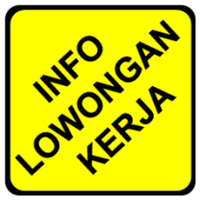 INFO
LOWONGAN
KERJA